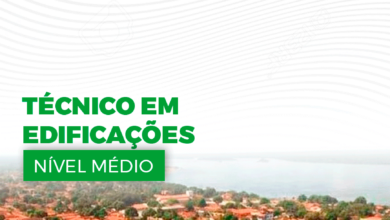 TÉCNICO EM EDIFICAÇÕES

NÍVEL MÉDIO